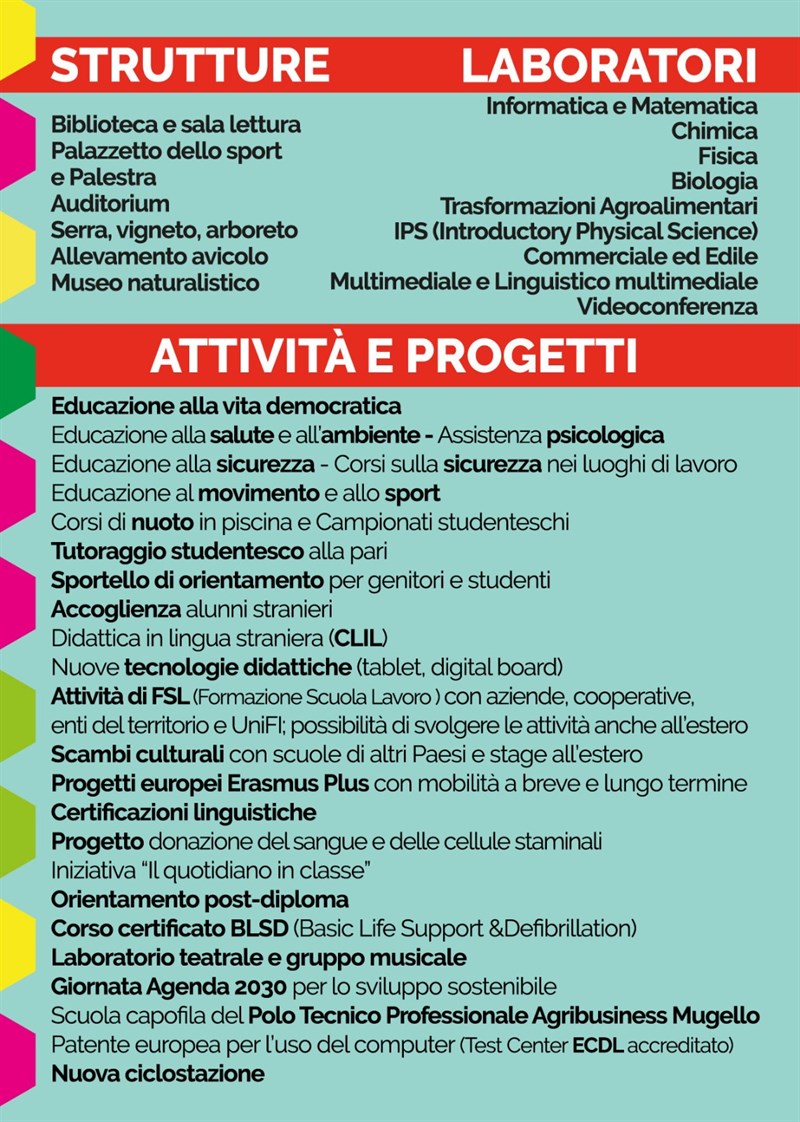 STRUTTURE

Biblioteca e sala lettura
Palazzetto dello sport e Palestra
Auditorium
Serra, vigneto, arboreto
Allevamento avicolo
Museo naturalistico

LABORATORI

Informatica e Matematica
Chimica
Fisica
Biologia
Trasformazioni Agroalimentari
IPS (Introductory Physical Science)
Commerciale ed Edile
Multimediale e Linguistico multimediale
Videoconferenza

ATTIVITÀ E PROGETTI

Educazione alla vita democratica
Educazione alla salute e all'ambiente - Assistenza psicologica
Educazione alla sicurezza - Corsi sulla sicurezza nei luoghi di lavoro
Educazione al movimento e allo sport
Corsi di nuoto in piscina e Campionati studenteschi
Tutoraggio studentesco alla pari
Sportello di orientamento per genitori e studenti
Accoglienza alunni stranieri
Didattica in lingua straniera (CLIL)
Nuove tecnologie didattiche (tablet, digital board)
Attività di FSL (Formazione Scuola Lavoro ) con aziende, cooperative, enti del territorio e UniFI; possibilità di svolgere le attività anche all'estero
Scambi culturali con scuole di altri Paesi e stage all'estero
Progetti europei Erasmus Plus con mobilità a breve e lungo termine
Certificazioni linguistiche
Progetto donazione del sangue e delle cellule staminali
Iniziativa "Il quotidiano in classe"
Orientamento post-diploma
Corso certificato BLSD (Basic Life Support &Defibrillation)
Laboratorio teatrale e gruppo musicale
Giornata Agenda 2030 per lo sviluppo sostenibile
Scuola capofila del Polo Tecnico Professionale Agribusiness Mugello
Patente europea per l'uso del computer (Test Center ECDL accreditato)
Nuova ciclostazione